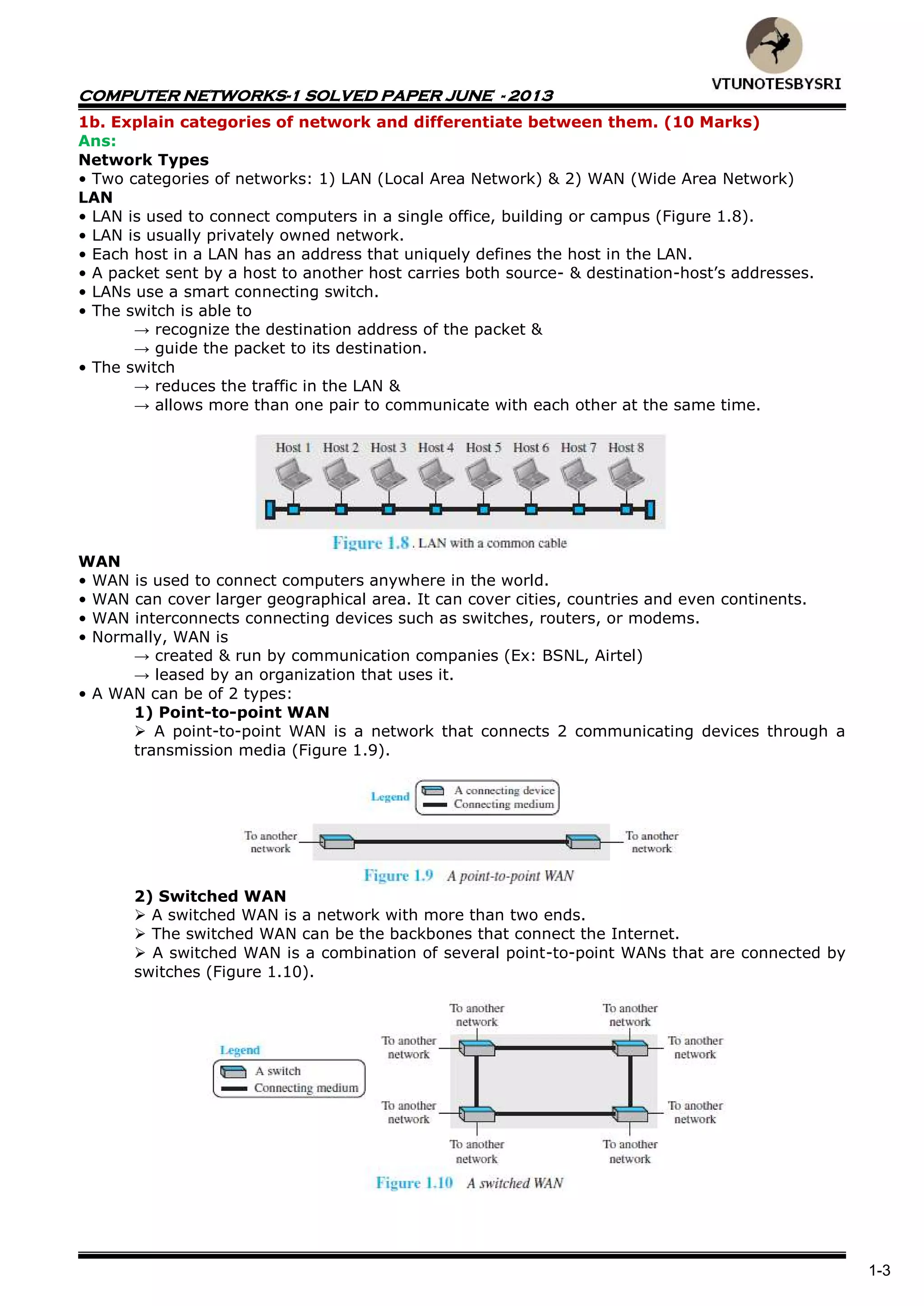 VTUNOTESBYSRI

COMPUTER NETWORKS-1 SOLVED PAPER JUNE - 2013

1b. Explain categories of network and differentiate between them. (10 Marks)
Ans:
Network Types
• Two categories of networks: 1) LAN (Local Area Network) & 2) WAN (Wide Area Network)
LAN
• LAN is used to connect computers in a single office, building or campus (Figure 1.8).
• LAN is usually privately owned network.
• Each host in a LAN has an address that uniquely defines the host in the LAN.
• A packet sent by a host to another host carries both source- & destination-host's addresses.
• LANs use a smart connecting switch.
• The switch is able to
→ recognize the destination address of the packet &
→ guide the packet to its destination.
• The switch
→ reduces the traffic in the LAN &
→ allows more than one pair to communicate with each other at the same time.

Host 1 Host 2 Host 3 Host 4 Host 5 Host 6 Host 7 Host 8

Figure 1.8 . LAN with a common cable

WAN
• WAN is used to connect computers anywhere in the world.
• WAN can cover larger geographical area. It can cover cities, countries and even continents.
• WAN interconnects connecting devices such as switches, routers, or modems.
• Normally, WAN is
→ created & run by communication companies (Ex: BSNL, Airtel)
→ leased by an organization that uses it.
• A WAN can be of 2 types:
1) Point-to-point WAN
➢ A point-to-point WAN is a network that connects 2 communicating devices through a transmission media (Figure 1.9).

Legend
A connecting device
Connecting medium

To another network
To another network

Figure 1.9 A point-to-point WAN

2) Switched WAN
➢ A switched WAN is a network with more than two ends.
➢ The switched WAN can be the backbones that connect the Internet.
➢ A switched WAN is a combination of several point-to-point WANs that are connected by switches (Figure 1.10).

Legend
A switch
Connecting medium

To another network
To another network
To another network
To another network
To another network
To another network
To another network
To another network

Figure 1.10 A switched WAN

1-3